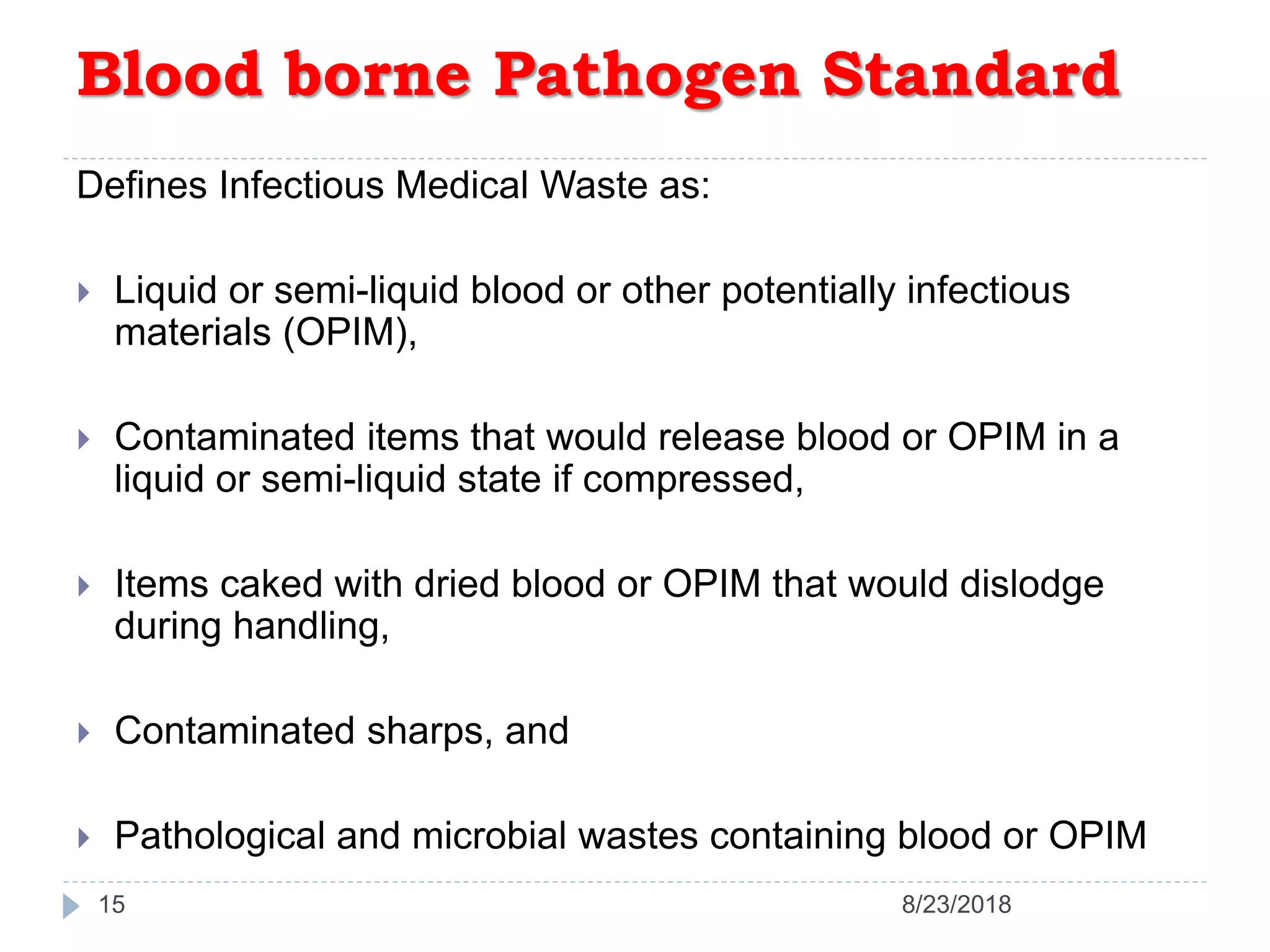 Blood borne Pathogen Standard

Defines Infectious Medical Waste as:

Liquid or semi-liquid blood or other potentially infectious materials (OPIM),

Contaminated items that would release blood or OPIM in a liquid or semi-liquid state if compressed,

Items caked with dried blood or OPIM that would dislodge during handling,

Contaminated sharps, and

Pathological and microbial wastes containing blood or OPIM

15

8/23/2018